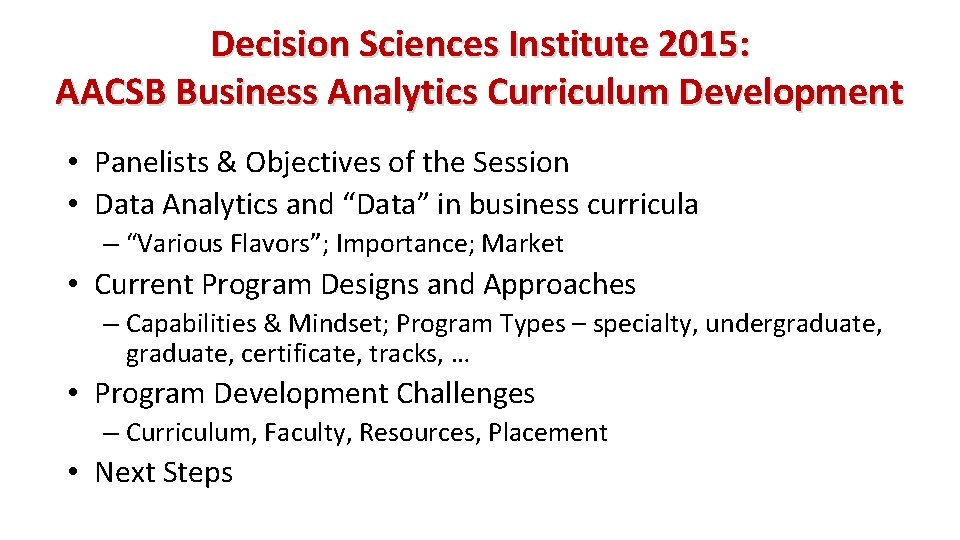 Decision Sciences Institute 2015:
AACSB Business Analytics Curriculum Development

• Panelists & Objectives of the Session
• Data Analytics and "Data" in business curricula
– "Various Flavors"; Importance; Market
• Current Program Designs and Approaches
– Capabilities & Mindset; Program Types – specialty, undergraduate, graduate, certificate, tracks, …
• Program Development Challenges
– Curriculum, Faculty, Resources, Placement
• Next Steps